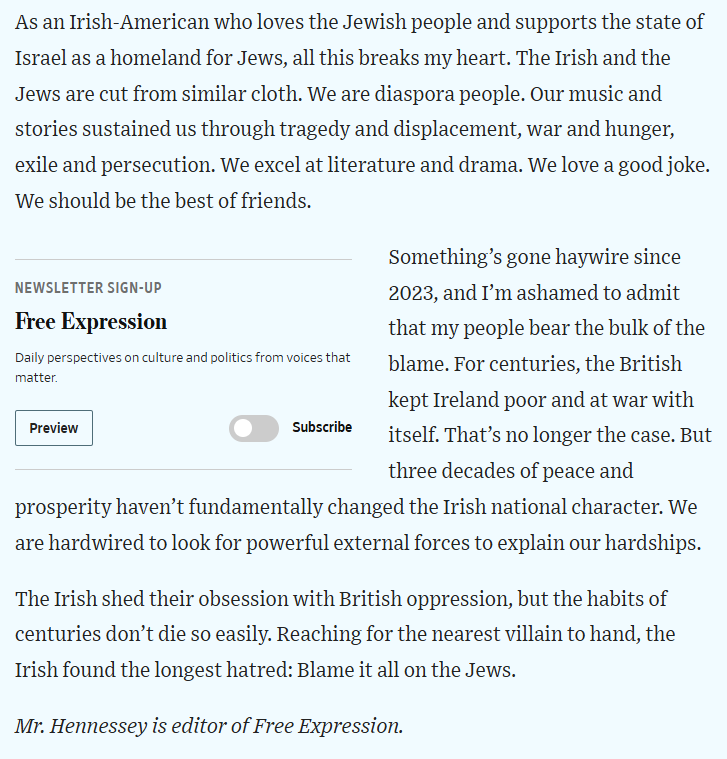 As an Irish-American who loves the Jewish people and supports the state of Israel as a homeland for Jews, all this breaks my heart. The Irish and the Jews are cut from similar cloth. We are diaspora people. Our music and stories sustained us through tragedy and displacement, war and hunger, exile and persecution. We excel at literature and drama. We love a good joke. We should be the best of friends.

NEWSLETTER SIGN-UP
Free Expression
Daily perspectives on culture and politics from voices that matter.
Preview
Subscribe

Something's gone haywire since 2023, and I'm ashamed to admit that my people bear the bulk of the blame. For centuries, the British kept Ireland poor and at war with itself. That's no longer the case. But three decades of peace and prosperity haven't fundamentally changed the Irish national character. We are hardwired to look for powerful external forces to explain our hardships.

The Irish shed their obsession with British oppression, but the habits of centuries don't die so easily. Reaching for the nearest villain to hand, the Irish found the longest hatred: Blame it all on the Jews.

Mr. Hennessey is editor of Free Expression.